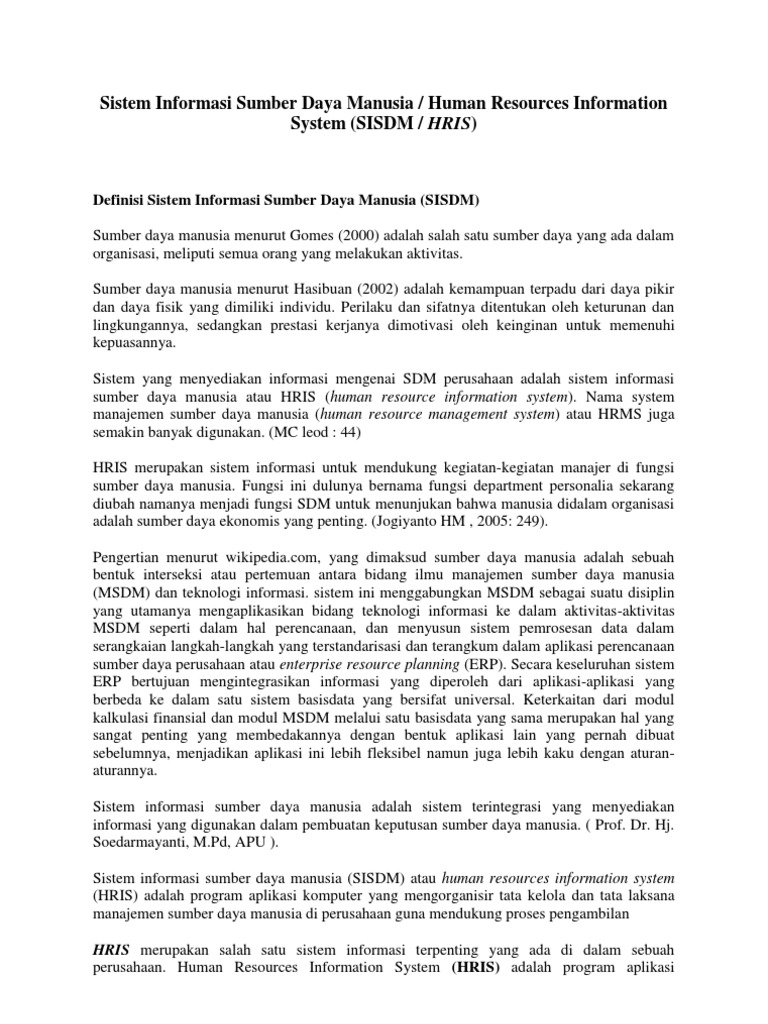 Sistem Informasi Sumber Daya Manusia / Human Resources Information System (SISDM / HRIS)

Definisi Sistem Informasi Sumber Daya Manusia (SISDM)

Sumber daya manusia menurut Gomes (2000) adalah salah satu sumber daya yang ada dalam organisasi, meliputi semua orang yang melakukan aktivitas.

Sumber daya manusia menurut Hasibuan (2002) adalah kemampuan terpadu dari daya pikir dan daya fisik yang dimiliki individu. Perilaku dan sifatnya ditentukan oleh keturunan dan lingkungannya, sedangkan prestasi kerjanya dimotivasi oleh keinginan untuk memenuhi kepuasannya.

Sistem yang menyediakan informasi mengenai SDM perusahaan adalah sistem informasi sumber daya manusia atau HRIS (human resource information system). Nama system manajemen sumber daya manusia (human resource management system) atau HRMS juga semakin banyak digunakan. (MC leod : 44)

HRIS merupakan sistem informasi untuk mendukung kegiatan-kegiatan manajer di fungsi sumber daya manusia. Fungsi ini dulunya bernama fungsi department personalia sekarang diubah namanya menjadi fungsi SDM untuk menunjukan bahwa manusia didalam organisasi adalah sumber daya ekonomis yang penting. (Jogiyanto HM , 2005: 249).

Pengertian menurut wikipedia.com, yang dimaksud sumber daya manusia adalah sebuah bentuk interseksi atau pertemuan antara bidang ilmu manajemen sumber daya manusia (MSDM) dan teknologi informasi. sistem ini menggabungkan MSDM sebagai suatu disiplin yang utamanya mengaplikasikan bidang teknologi informasi ke dalam aktivitas-aktivitas MSDM seperti dalam hal perencanaan, dan menyusun sistem pemrosesan data dalam serangkaian langkah-langkah yang terstandarisasi dan terangkum dalam aplikasi perencanaan sumber daya perusahaan atau enterprise resource planning (ERP). Secara keseluruhan sistem ERP bertujuan mengintegrasikan informasi yang diperoleh dari aplikasi-aplikasi yang berbeda ke dalam satu sistem basisdata yang bersifat universal. Keterkaitan dari modul kalkulasi finansial dan modul MSDM melalui satu basisdata yang sama merupakan hal yang sangat penting yang membedakannya dengan bentuk aplikasi lain yang pernah dibuat sebelumnya, menjadikan aplikasi ini lebih fleksibel namun juga lebih kaku dengan aturan-aturannya.

Sistem informasi sumber daya manusia adalah sistem terintegrasi yang menyediakan informasi yang digunakan dalam pembuatan keputusan sumber daya manusia. ( Prof. Dr. Hj. Soedarmayanti, M.Pd, APU ).

Sistem informasi sumber daya manusia (SISDM) atau human resources information system (HRIS) adalah program aplikasi komputer yang mengorganisir tata kelola dan tata laksana manajemen sumber daya manusia di perusahaan guna mendukung proses pengambilan

HRIS merupakan salah satu sistem informasi terpenting yang ada di dalam sebuah perusahaan. Human Resources Information System (HRIS) adalah program aplikasi